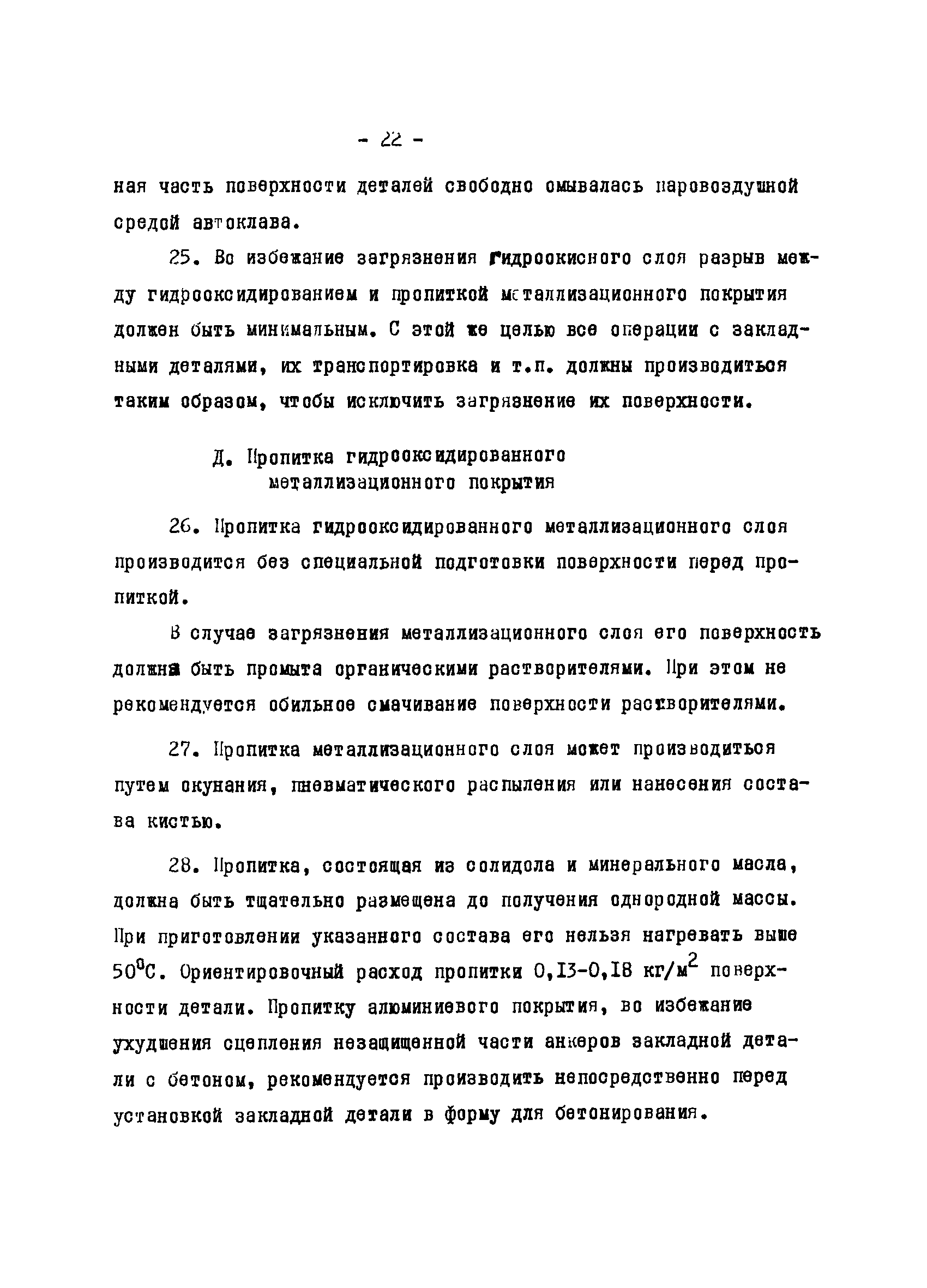 - 22 -

ная часть поверхности деталей свободно омывалась паровоздушной средой автоклава.

25. Во избежание загрязнения гидроокисного слоя разрыв между гидрооксидированием и пропиткой металлизационного покрытия должен быть минимальным. С этой же целью все операции с закладными деталями, их транспортировка и т.п. должны производиться таким образом, чтобы исключить загрязнение их поверхности.

Д. Пропитка гидрооксидированного металлизационного покрытия

26. Пропитка гидрооксидированного металлизационного слоя производится без специальной подготовки поверхности перед пропиткой.

В случае загрязнения металлизационного слоя его поверхность должна быть промыта органическими растворителями. При этом не рекомендуется обильное смачивание поверхности растворителями.

27. Пропитка металлизационного слоя может производиться путем окунания, пневматического распыления или нанесения состава кистью.

28. Пропитка, состоящая из солидола и минерального масла, должна быть тщательно размещена до получения однородной массы. При приготовлении указанного состава его нельзя нагревать выше $50^0$С. Ориентировочный расход пропитки 0,13-0,18 кг/м$^2$ поверхности детали. Пропитку алюминиевого покрытия, во избежание ухудшения сцепления незащищенной части анкеров закладной детали с бетоном, рекомендуется производить непосредственно перед установкой закладной детали в форму для бетонирования.